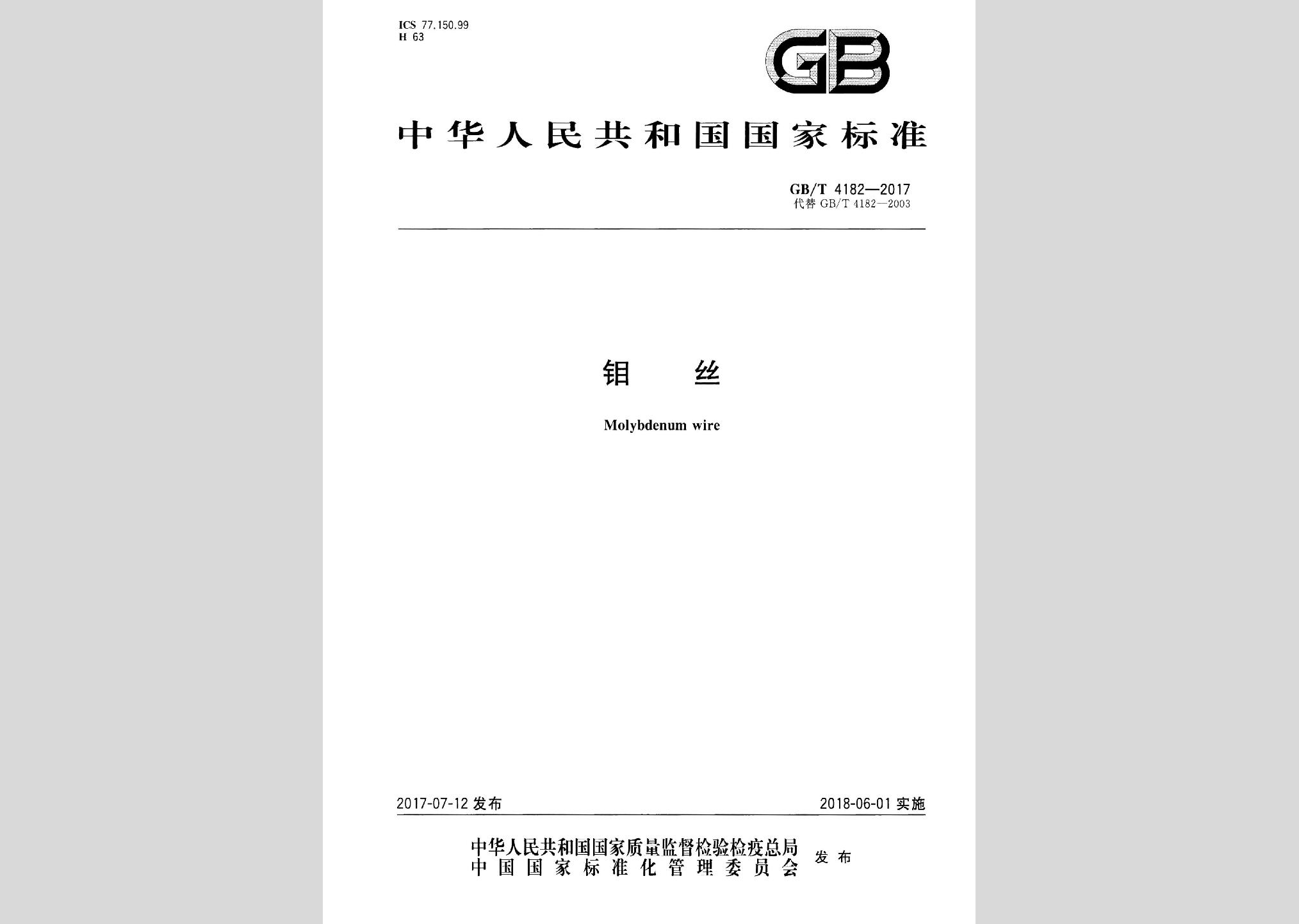 ICS 77.150.99
H 63

GB

中华人民共和国国家标准

GB/T 4182—2017
代替 GB/T 4182—2003

钼 丝

Molybdenum wire

2017-07-12 发布

2018-06-01 实施

中华人民共和国国家质量监督检验检疫总局
中国国家标准化管理委员会 发布